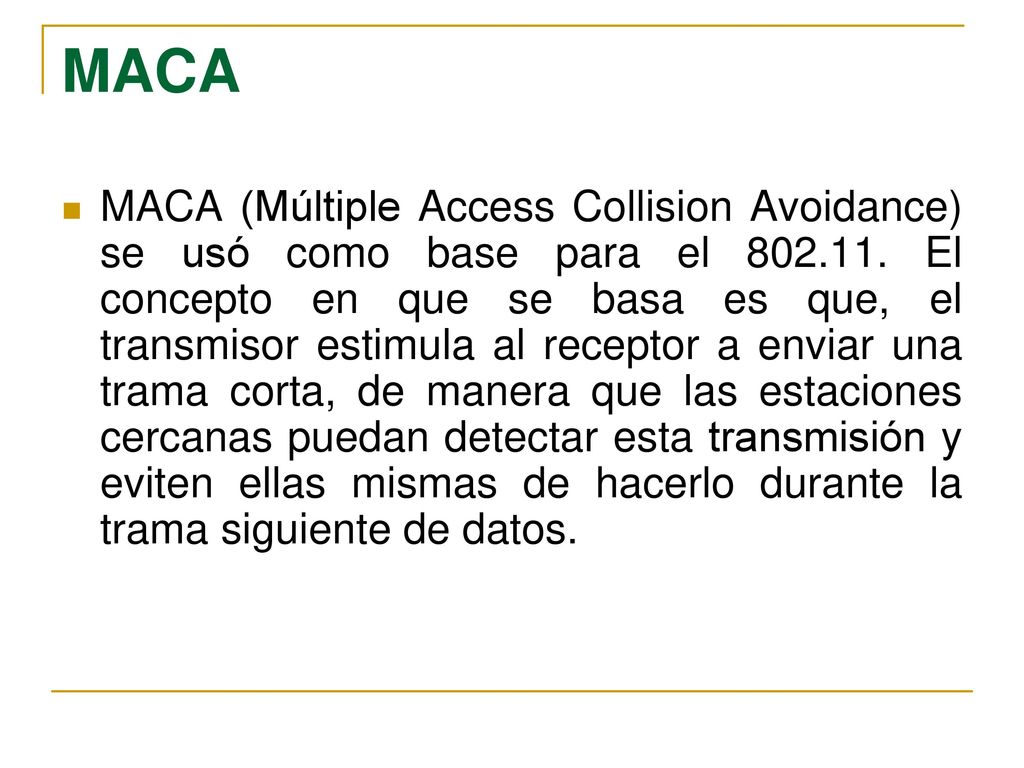 MACA

MACA (Múltiple Access Collision Avoidance) se usó como base para el 802.11. El concepto en que se basa es que, el transmisor estimula al receptor a enviar una trama corta, de manera que las estaciones cercanas puedan detectar esta transmisión y eviten ellas mismas de hacerlo durante la trama siguiente de datos.